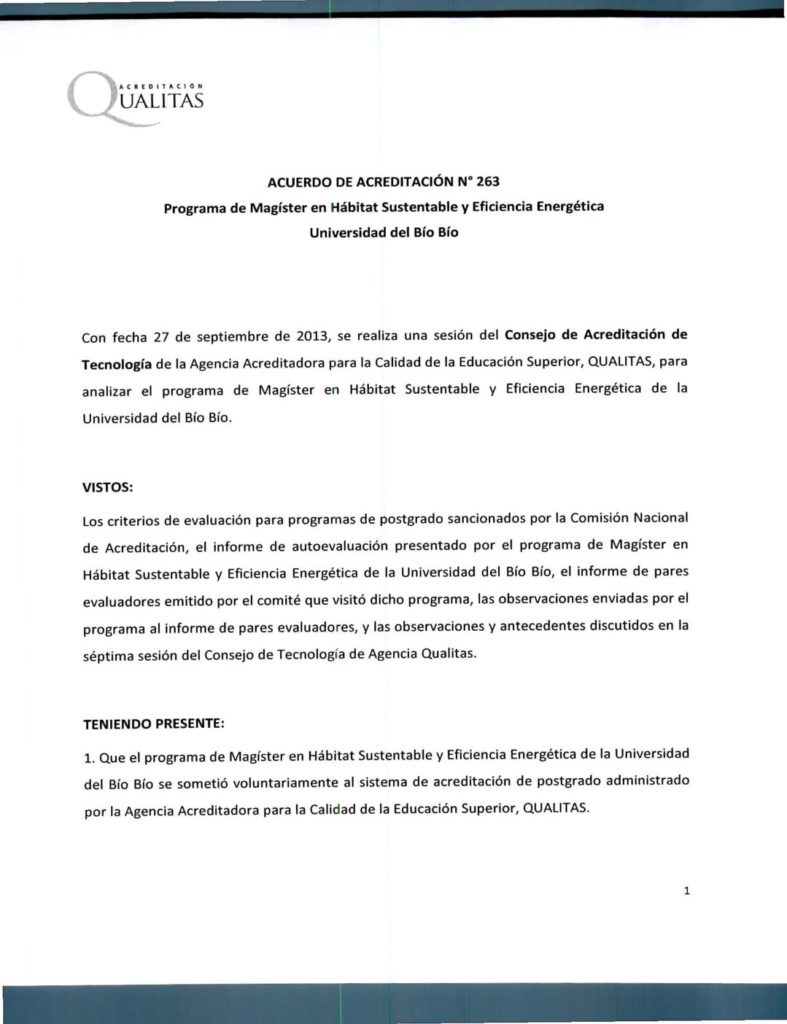 ACREDITACIÓN
QUALITAS

ACUERDO DE ACREDITACIÓN N° 263
Programa de Magíster en Hábitat Sustentable y Eficiencia Energética
Universidad del Bío Bío

Con fecha 27 de septiembre de 2013, se realiza una sesión del Consejo de Acreditación de Tecnología de la Agencia Acreditadora para la Calidad de la Educación Superior, QUALITAS, para analizar el programa de Magíster en Hábitat Sustentable y Eficiencia Energética de la Universidad del Bío Bío.

VISTOS:

Los criterios de evaluación para programas de postgrado sancionados por la Comisión Nacional de Acreditación, el informe de autoevaluación presentado por el programa de Magíster en Hábitat Sustentable y Eficiencia Energética de la Universidad del Bío Bío, el informe de pares evaluadores emitido por el comité que visitó dicho programa, las observaciones enviadas por el programa al informe de pares evaluadores, y las observaciones y antecedentes discutidos en la séptima sesión del Consejo de Tecnología de Agencia Qualitas.

TENIENDO PRESENTE:

1. Que el programa de Magíster en Hábitat Sustentable y Eficiencia Energética de la Universidad del Bío Bío se sometió voluntariamente al sistema de acreditación de postgrado administrado por la Agencia Acreditadora para la Calidad de la Educación Superior, QUALITAS.

1